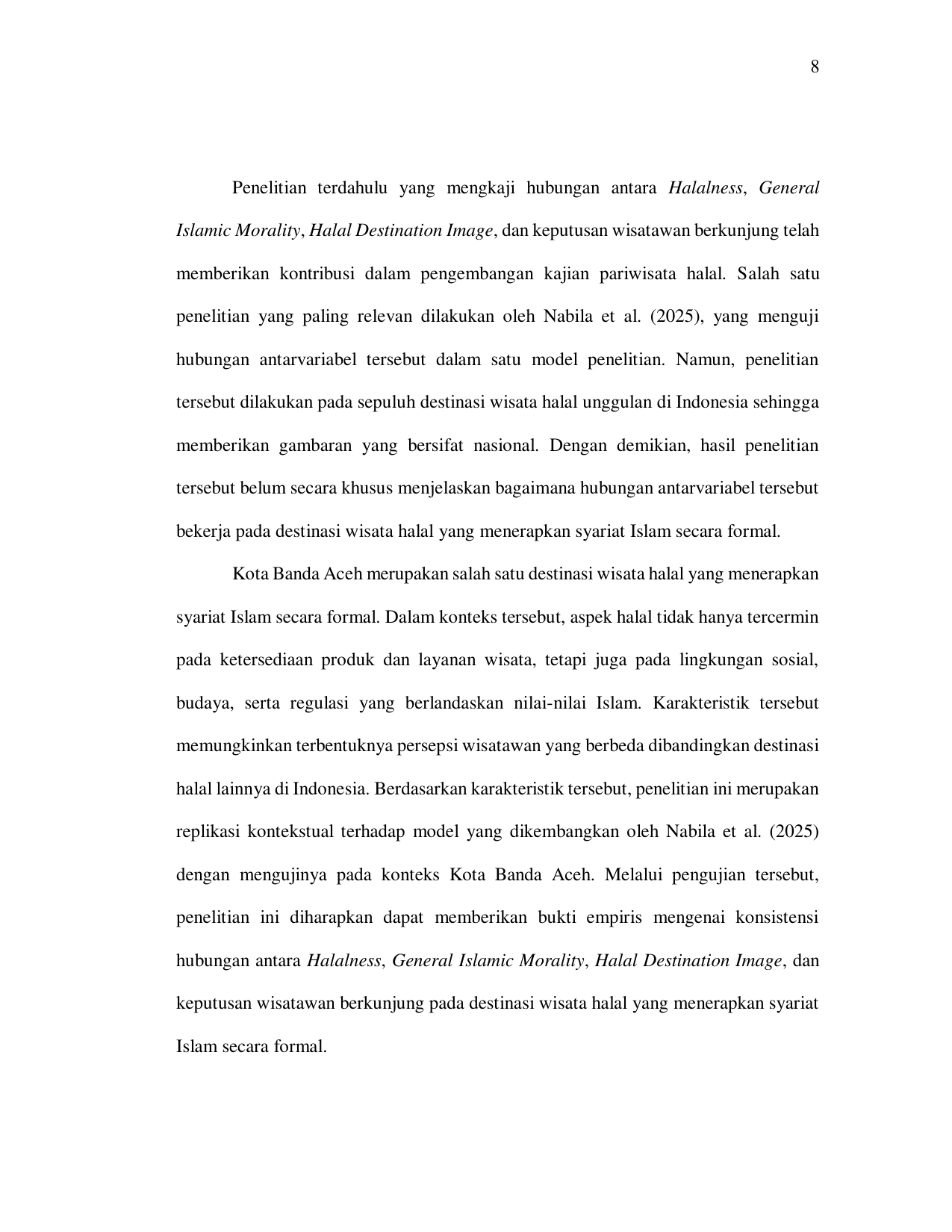 8

Penelitian terdahulu yang mengkaji hubungan antara Halalness, General Islamic Morality, Halal Destination Image, dan keputusan wisatawan berkunjung telah memberikan kontribusi dalam pengembangan kajian pariwisata halal. Salah satu penelitian yang paling relevan dilakukan oleh Nabila et al. (2025), yang menguji hubungan antarvariabel tersebut dalam satu model penelitian. Namun, penelitian tersebut dilakukan pada sepuluh destinasi wisata halal unggulan di Indonesia sehingga memberikan gambaran yang bersifat nasional. Dengan demikian, hasil penelitian tersebut belum secara khusus menjelaskan bagaimana hubungan antarvariabel tersebut bekerja pada destinasi wisata halal yang menerapkan syariat Islam secara formal.

Kota Banda Aceh merupakan salah satu destinasi wisata halal yang menerapkan syariat Islam secara formal. Dalam konteks tersebut, aspek halal tidak hanya tercermin pada ketersediaan produk dan layanan wisata, tetapi juga pada lingkungan sosial, budaya, serta regulasi yang berlandaskan nilai-nilai Islam. Karakteristik tersebut memungkinkan terbentuknya persepsi wisatawan yang berbeda dibandingkan destinasi halal lainnya di Indonesia. Berdasarkan karakteristik tersebut, penelitian ini merupakan replikasi kontekstual terhadap model yang dikembangkan oleh Nabila et al. (2025) dengan mengujinya pada konteks Kota Banda Aceh. Melalui pengujian tersebut, penelitian ini diharapkan dapat memberikan bukti empiris mengenai konsistensi hubungan antara Halalness, General Islamic Morality, Halal Destination Image, dan keputusan wisatawan berkunjung pada destinasi wisata halal yang menerapkan syariat Islam secara formal.